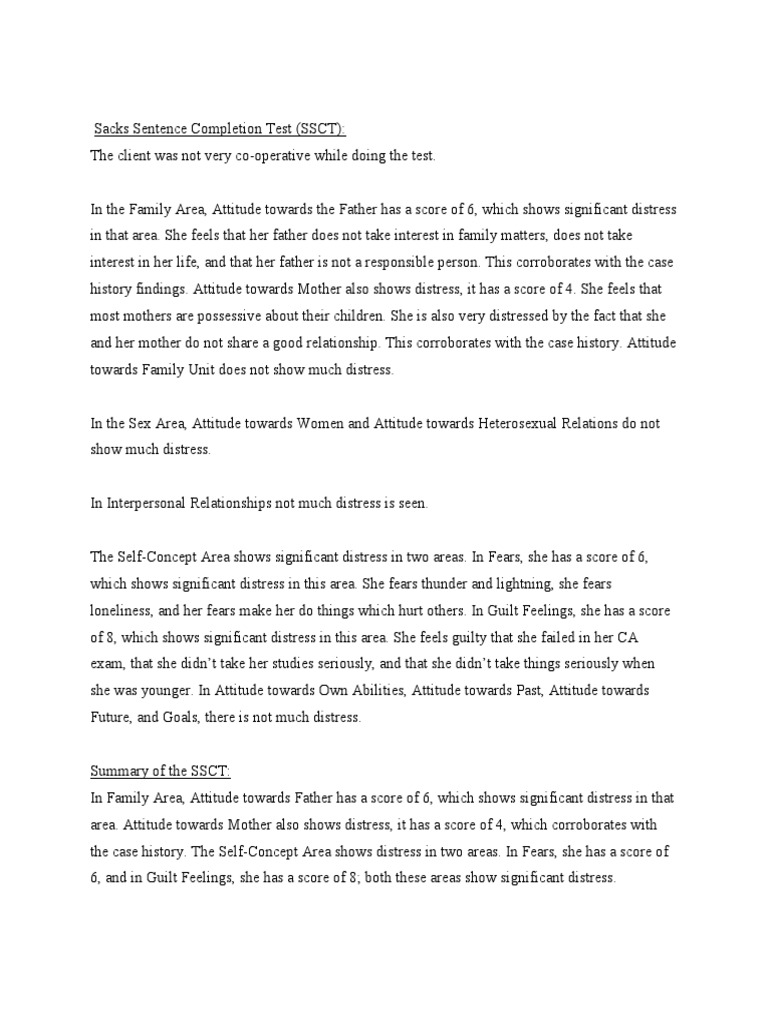 Sacks Sentence Completion Test (SSCT):
The client was not very co-operative while doing the test.

In the Family Area, Attitude towards the Father has a score of 6, which shows significant distress in that area. She feels that her father does not take interest in family matters, does not take interest in her life, and that her father is not a responsible person. This corroborates with the case history findings. Attitude towards Mother also shows distress, it has a score of 4. She feels that most mothers are possessive about their children. She is also very distressed by the fact that she and her mother do not share a good relationship. This corroborates with the case history. Attitude towards Family Unit does not show much distress.

In the Sex Area, Attitude towards Women and Attitude towards Heterosexual Relations do not show much distress.

In Interpersonal Relationships not much distress is seen.

The Self-Concept Area shows significant distress in two areas. In Fears, she has a score of 6, which shows significant distress in this area. She fears thunder and lightning, she fears loneliness, and her fears make her do things which hurt others. In Guilt Feelings, she has a score of 8, which shows significant distress in this area. She feels guilty that she failed in her CA exam, that she didn't take her studies seriously, and that she didn't take things seriously when she was younger. In Attitude towards Own Abilities, Attitude towards Past, Attitude towards Future, and Goals, there is not much distress.

Summary of the SSCT:
In Family Area, Attitude towards Father has a score of 6, which shows significant distress in that area. Attitude towards Mother also shows distress, it has a score of 4, which corroborates with the case history. The Self-Concept Area shows distress in two areas. In Fears, she has a score of 6, and in Guilt Feelings, she has a score of 8; both these areas show significant distress.